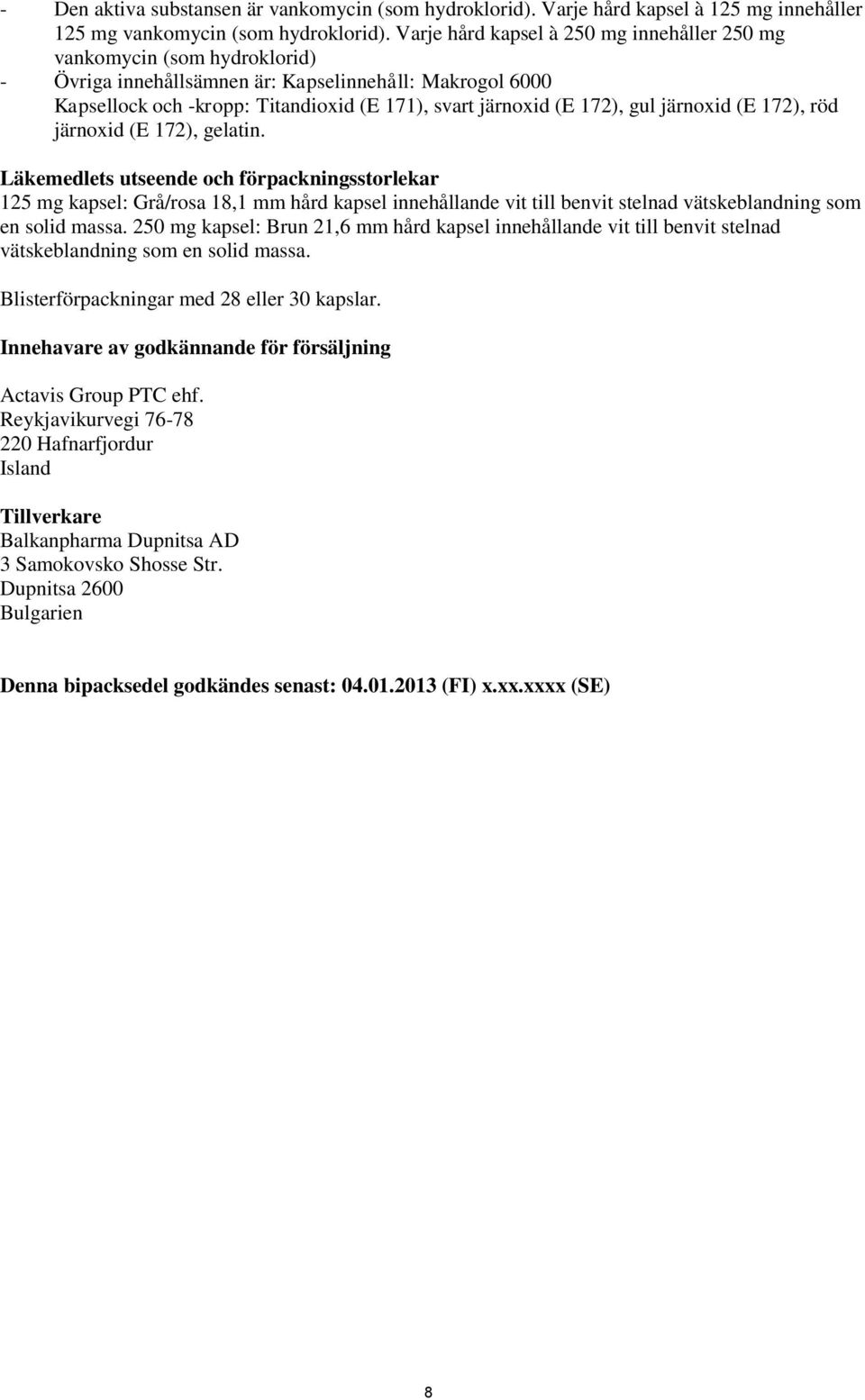 - Den aktiva substansen är vankomycin (som hydroklorid). Varje hård kapsel à 125 mg innehåller 125 mg vankomycin (som hydroklorid). Varje hård kapsel à 250 mg innehåller 250 mg vankomycin (som hydroklorid)
- Övriga innehållsämnen är: Kapselinnehåll: Makrogol 6000
Kapsellock och -kropp: Titandioxid (E 171), svart järnoxid (E 172), gul järnoxid (E 172), röd järnoxid (E 172), gelatin.

Läkemedlets utseende och förpackningsstorlekar
125 mg kapsel: Grå/rosa 18,1 mm hård kapsel innehållande vit till benvit stelnad vätskeblandning som en solid massa. 250 mg kapsel: Brun 21,6 mm hård kapsel innehållande vit till benvit stelnad vätskeblandning som en solid massa.

Blisterförpackningar med 28 eller 30 kapslar.

Innehavare av godkännande för försäljning

Actavis Group PTC ehf.
Reykjavikurvegi 76-78
220 Hafnarfjordur
Island

Tillverkare
Balkanpharma Dupnitsa AD
3 Samokovsko Shosse Str.
Dupnitsa 2600
Bulgarien

Denna bipacksedel godkändes senast: 04.01.2013 (FI) x.xx.xxxx (SE)

8